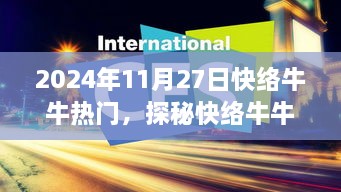 International

CES

2024年11月27日快络牛牛热门，探秘快络牛牛